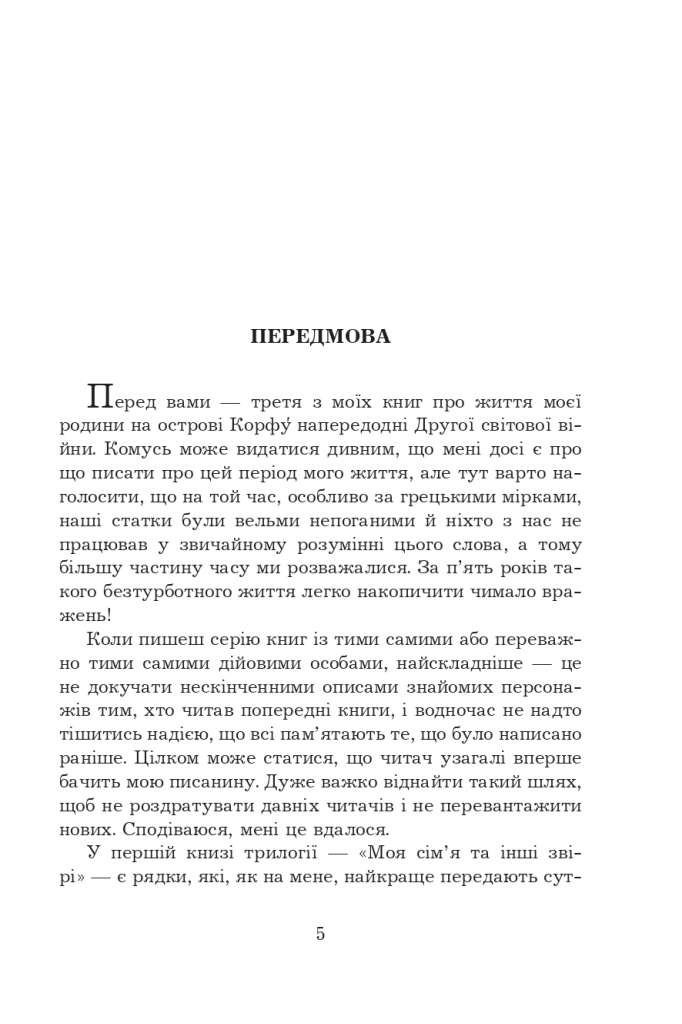 ПЕРЕДМОВА

Перед вами — третя з моїх книг про життя моєї родини на острові Корфу́ напередодні Другої світової війни. Комусь може видатися дивним, що мені досі є про що писати про цей період мого життя, але тут варто наголосити, що на той час, особливо за грецькими мірками, наші статки були вельми непоганими й ніхто з нас не працював у звичайному розумінні цього слова, а тому більшу частину часу ми розважалися. За п'ять років такого безтурботного життя легко накопичити чимало вражень!

Коли пишеш серію книг із тими самими або переважно тими самими дійовими особами, найскладніше — це не докучати нескінченними описами знайомих персонажів тим, хто читав попередні книги, і водночас не надто тішитись надією, що всі пам'ятають те, що було написано раніше. Цілком може статися, що читач узагалі вперше бачить мою писанину. Дуже важко віднайти такий шлях, щоб не роздратувати давніх читачів і не перевантажити нових. Сподіваюся, мені це вдалося.

У першій книзі трилогії — «Моя сім'я та інші звірі» — є рядки, які, як на мене, найкраще передають сут-

5